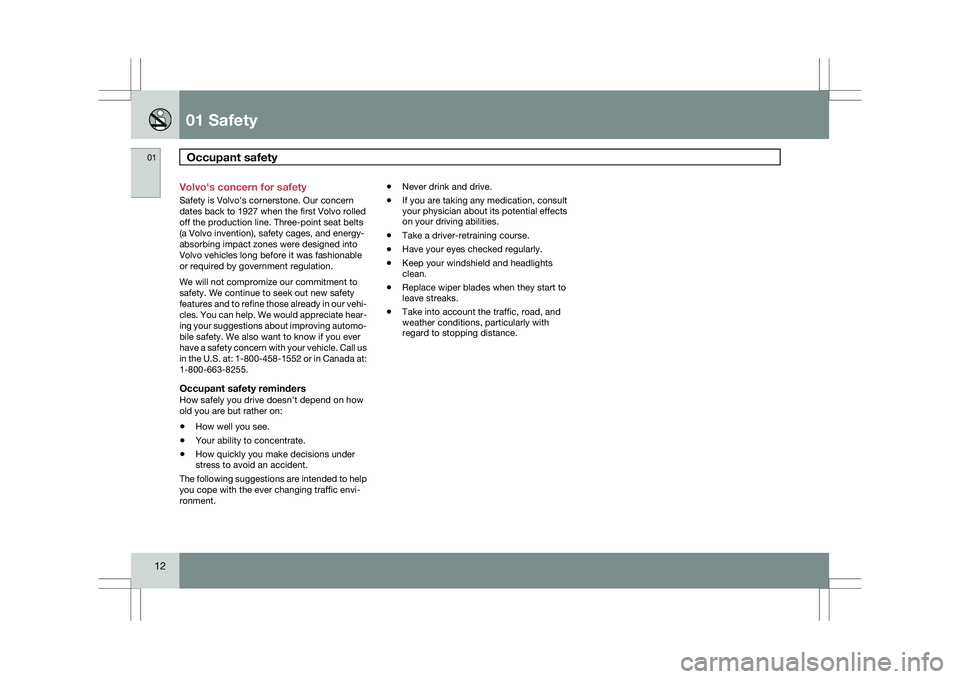 01 Safety

01

Occupant safety

Volvo's concern for safety

Safety is Volvo's cornerstone. Our concern dates back to 1927 when the first Volvo rolled off the production line. Three-point seat belts (a Volvo invention), safety cages, and energy-absorbing impact zones were designed into Volvo vehicles long before it was fashionable or required by government regulation.

We will not compromize our commitment to safety. We continue to seek out new safety features and to refine those already in our vehicles. You can help. We would appreciate hearing your suggestions about improving automobile safety. We also want to know if you ever have a safety concern with your vehicle. Call us in the U.S. at: 1-800-458-1552 or in Canada at: 1-800-663-8255.

Occupant safety reminders

How safely you drive doesn't depend on how old you are but rather on:

• How well you see.
• Your ability to concentrate.
• How quickly you make decisions under stress to avoid an accident.

The following suggestions are intended to help you cope with the ever changing traffic environment.

• Never drink and drive.
• If you are taking any medication, consult your physician about its potential effects on your driving abilities.
• Take a driver-retraining course.
• Have your eyes checked regularly.
• Keep your windshield and headlights clean.
• Replace wiper blades when they start to leave streaks.
• Take into account the traffic, road, and weather conditions, particularly with regard to stopping distance.

12

carmanualsonline.info